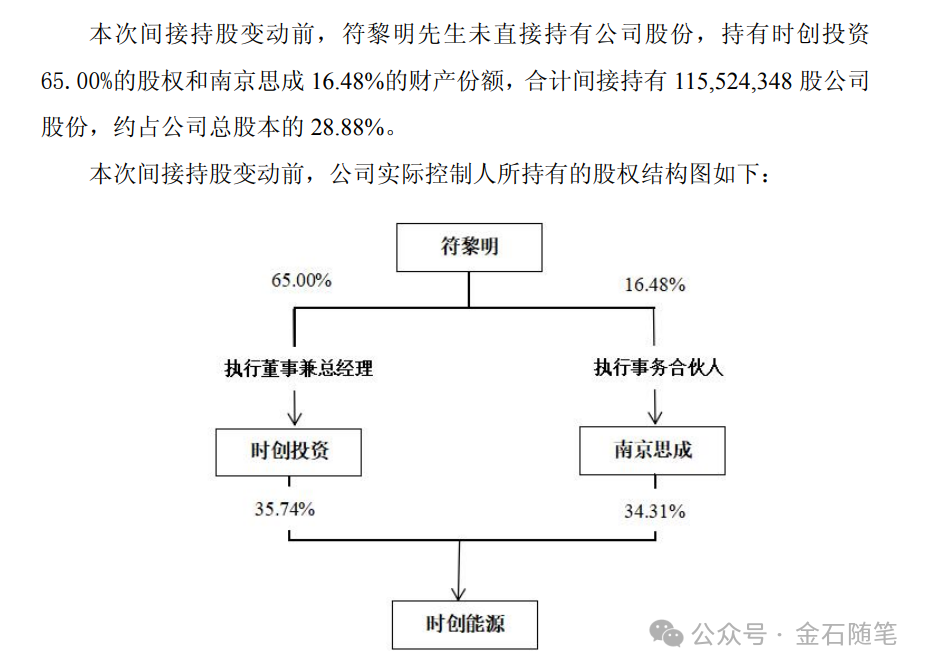 本次间接持股变动前，符黎明先生未直接持有公司股份，持有时创投资65.00%的股权和南京思成16.48%的财产份额，合计间接持有115,524,348股公司股份，约占公司总股本的28.88%。

本次间接持股变动前，公司实际控制人所持有的股权结构图如下：

符黎明

65.00%

16.48%

执行董事兼总经理

执行事务合伙人

时创投资

南京思成

35.74%

34.31%

时创能源

公众号 · 金石随笔